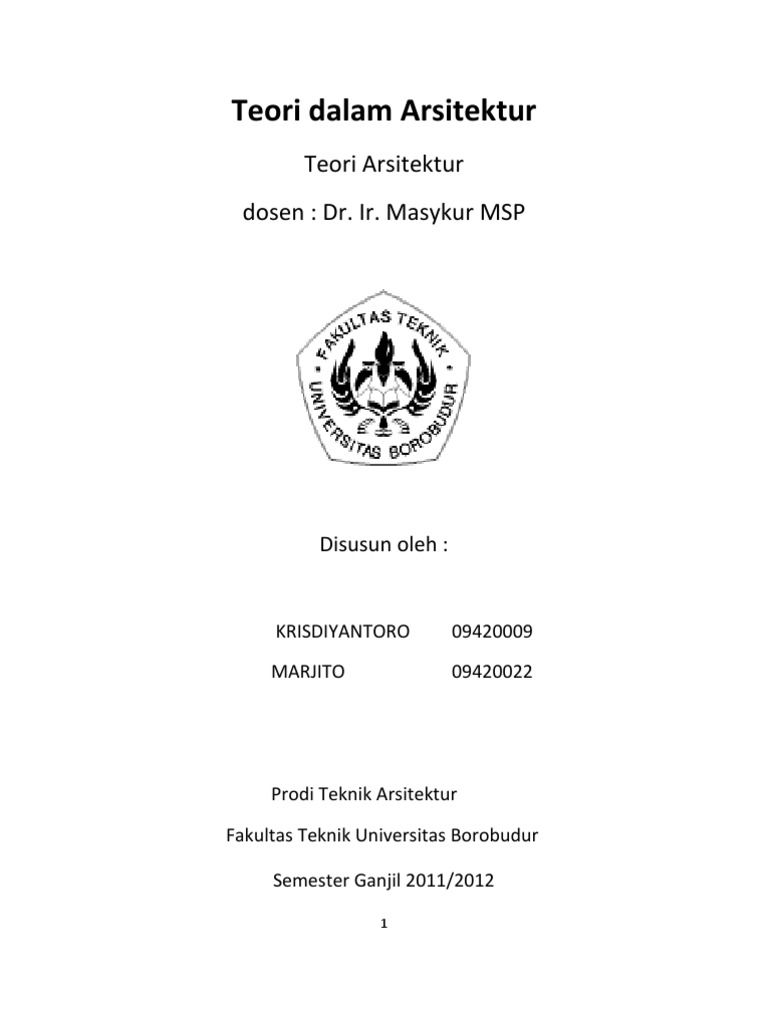 Teori dalam Arsitektur

Teori Arsitektur

dosen : Dr. Ir. Masykur MSP

FAKULTAS TEKNIK
UNIVERSITAS BOROBUDUR

Disusun oleh :

KRISDIYANTORO 09420009

MARJITO 09420022

Prodi Teknik Arsitektur

Fakultas Teknik Universitas Borobudur

Semester Ganjil 2011/2012

1